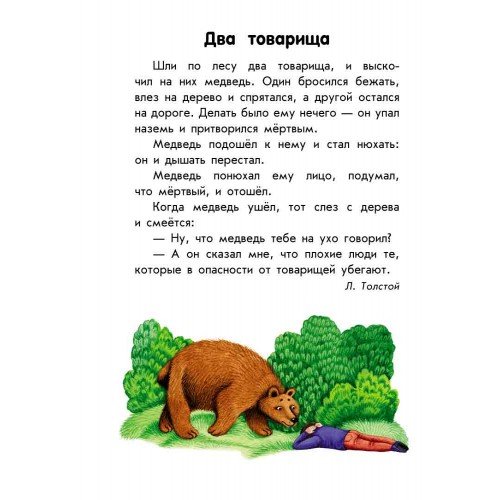 Два товарища

Шли по лесу два товарища, и выскочил на них медведь. Один бросился бежать, влез на дерево и спрятался, а другой остался на дороге. Делать было ему нечего — он упал наземь и притворился мёртвым.

Медведь подошёл к нему и стал нюхать: он и дышать перестал.

Медведь понюхал ему лицо, подумал, что мёртвый, и отошёл.

Когда медведь ушёл, тот слез с дерева и смеётся:

— Ну, что медведь тебе на ухо говорил?

— А он сказал мне, что плохие люди те, которые в опасности от товарищей убегают.

Л. Толстой